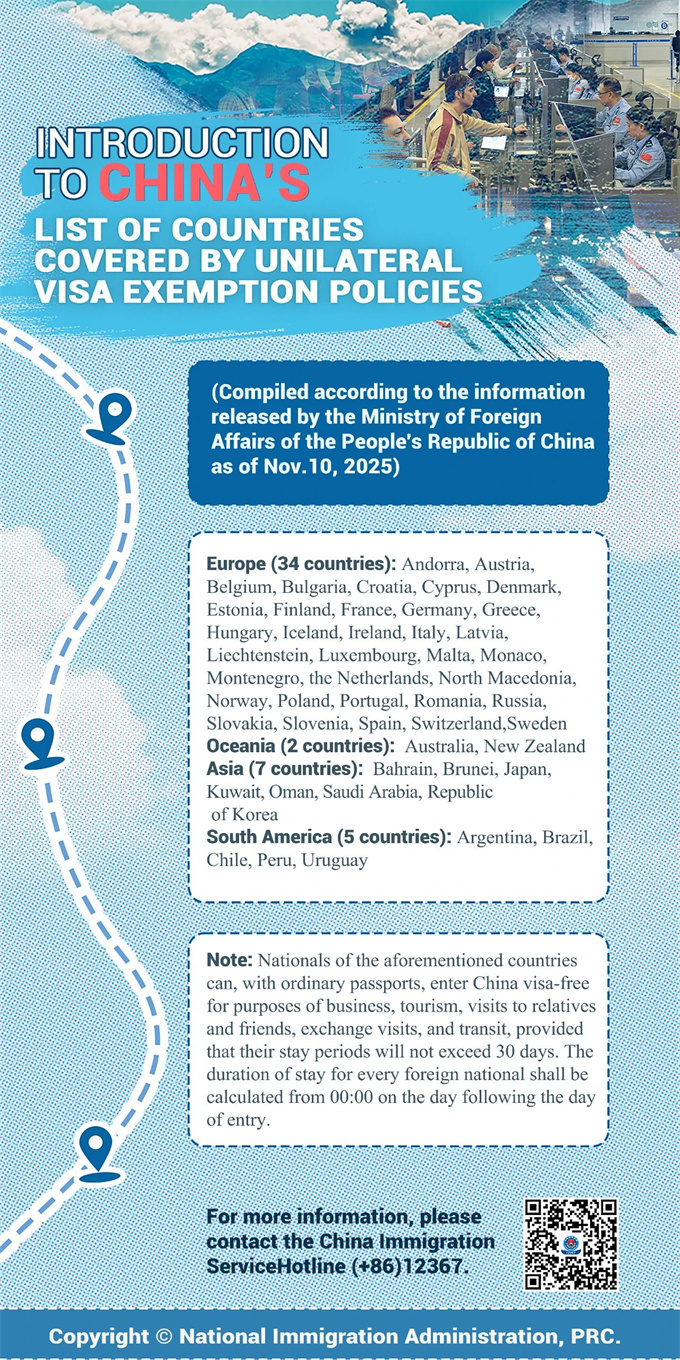 INTRODUCTION TO CHINA'S

LIST OF COUNTRIES COVERED BY UNILATERAL VISA EXEMPTION POLICIES

(Compiled according to the information released by the Ministry of Foreign Affairs of the People's Republic of China as of Nov.10, 2025)

Europe (34 countries): Andorra, Austria, Belgium, Bulgaria, Croatia, Cyprus, Denmark, Estonia, Finland, France, Germany, Greece, Hungary, Iceland, Ireland, Italy, Latvia, Liechtenstein, Luxembourg, Malta, Monaco, Montenegro, the Netherlands, North Macedonia, Norway, Poland, Portugal, Romania, Russia, Slovakia, Slovenia, Spain, Switzerland,Sweden
Oceania (2 countries): Australia, New Zealand
Asia (7 countries): Bahrain, Brunei, Japan, Kuwait, Oman, Saudi Arabia, Republic of Korea
South America (5 countries): Argentina, Brazil, Chile, Peru, Uruguay

Note: Nationals of the aforementioned countries can, with ordinary passports, enter China visa-free for purposes of business, tourism, visits to relatives and friends, exchange visits, and transit, provided that their stay periods will not exceed 30 days. The duration of stay for every foreign national shall be calculated from 00:00 on the day following the day of entry.

For more information, please contact the China Immigration ServiceHotline (+86)12367.

Copyright © National Immigration Administration, PRC.